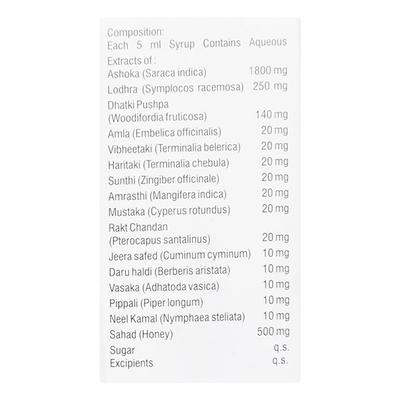 Composition:
Each 5 ml Syrup Contains Aqueous Extracts of :

Ashoka (Saraca indica) 1800 mg
Lodhra (Symplocos racemosa) 250 mg
Dhatki Pushpa (Woodifordia fruticosa) 140 mg
Amla (Embelica officinalis) 20 mg
Vibheetaki (Terminalia belerica) 20 mg
Haritaki (Terminalia chebula) 20 mg
Sunthi (Zingiber officinale) 20 mg
Amrasthi (Mangifera indica) 20 mg
Mustaka (Cyperus rotundus) 20 mg
Rakt Chandan (Pterocapus santalinus) 20 mg
Jeera safed (Cuminum cyminum) 10 mg
Daru haldi (Berberis aristata) 10 mg
Vasaka (Adhatoda vasica) 10 mg
Pippali (Piper longum) 10 mg
Neel Kamal (Nymphaea steliata) 10 mg
Sahad (Honey) 500 mg
Sugar q.s.
Excipients q.s.